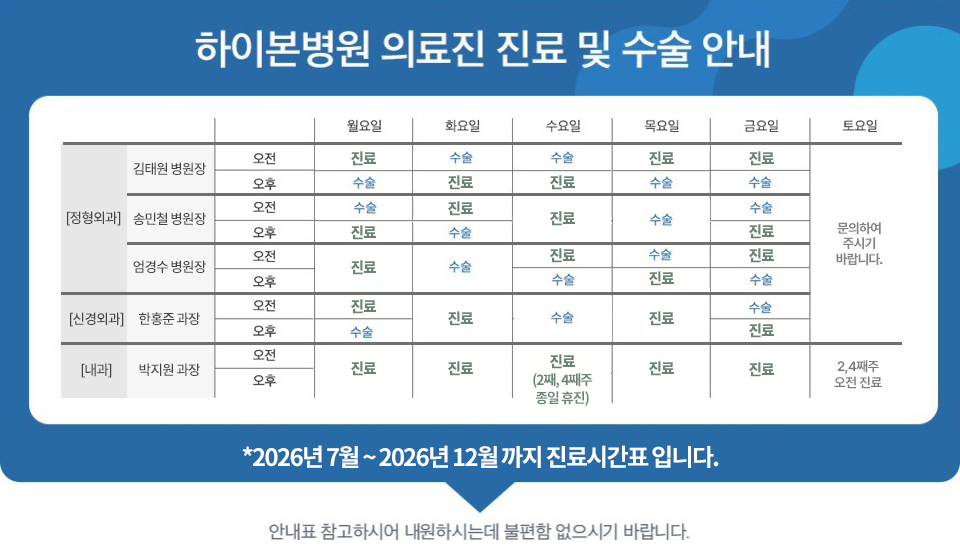 하이본병원 의료진 진료 및 수술 안내

|  |  |  | 월요일 | 화요일 | 수요일 | 목요일 | 금요일 | 토요일 |
|---|---|---|---|---|---|---|---|---|
| [정형외과] | 김태원 병원장 | 오전 | 진료 | 수술 | 수술 | 진료 | 진료 | 문의하여 주시기 바랍니다. |
|  |  | 오후 | 수술 | 진료 | 진료 | 수술 | 수술 |  |
|  | 송민철 병원장 | 오전 | 수술 | 진료 | 진료 | 수술 | 수술 |  |
|  |  | 오후 | 진료 | 수술 |  |  | 진료 |  |
|  | 엄경수 병원장 | 오전 | 진료 | 수술 | 진료 | 수술 | 진료 |  |
|  |  | 오후 |  |  | 수술 | 진료 | 수술 |  |
| [신경외과] | 한홍준 과장 | 오전 | 진료 | 진료 | 수술 | 진료 | 수술 |  |
|  |  | 오후 | 수술 |  |  |  | 진료 |  |
| [내과] | 박지원 과장 | 오전 | 진료 | 진료 | 진료 (2째, 4째주 종일 휴진) | 진료 | 진료 | 2,4째주 오전 진료 |
|  |  | 오후 |  |  |  |  |  |  |

*2026년 7월 ~ 2026년 12월 까지 진료시간표 입니다.

안내표 참고하시어 내원하시는데 불편함 없으시기 바랍니다.